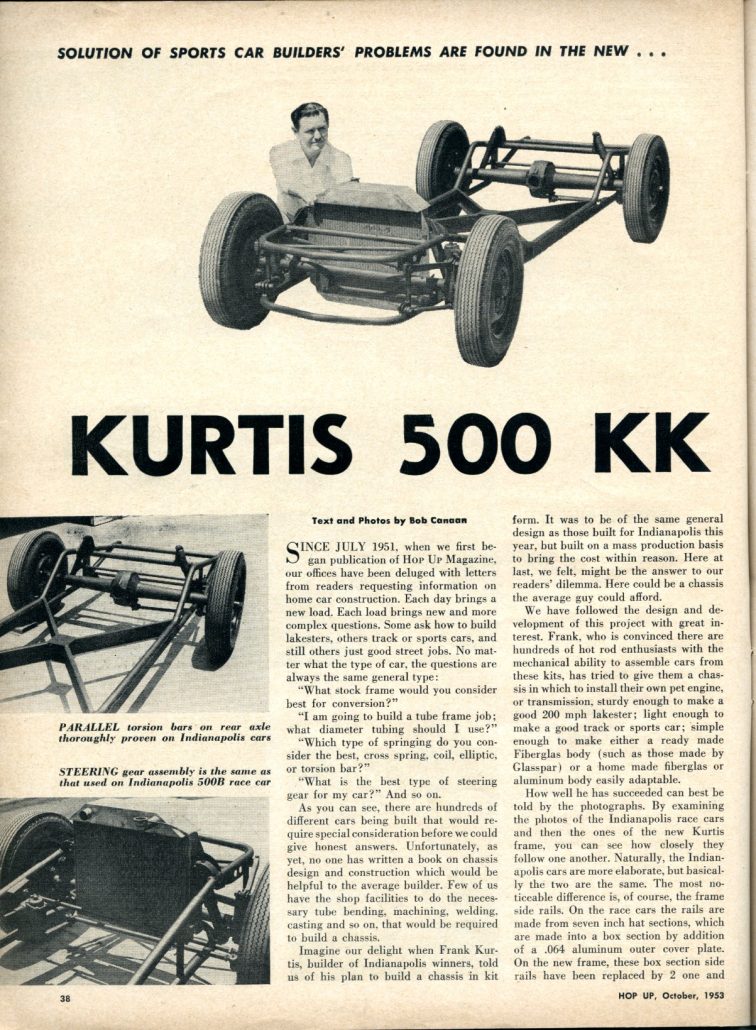 SOLUTION OF SPORTS CAR BUILDERS' PROBLEMS ARE FOUND IN THE NEW . . .

KURTIS 500 KK

PARALLEL torsion bars on rear axle thoroughly proven on Indianapolis cars

STEERING gear assembly is the same as that used on Indianapolis 500B race car

Text and Photos by Bob Canaan

SINCE JULY 1951, when we first began publication of HOP UP Magazine, our offices have been deluged with letters from readers requesting information on home car construction. Each day brings a new load. Each load brings new and more complex questions. Some ask how to build lakesters, others track or sports cars, and still others just good street jobs. No matter what the type of car, the questions are always the same general type:

"What stock frame would you consider best for conversion?"

"I am going to build a tube frame job; what diameter tubing should I use?"

"Which type of springing do you consider the best, cross spring, coil, elliptic, or torsion bar?"

"What is the best type of steering gear for my car?" And so on.

As you can see, there are hundreds of different cars being built that would require special consideration before we could give honest answers. Unfortunately, as yet, no one has written a book on chassis design and construction which would be helpful to the average builder. Few of us have the shop facilities to do the necessary tube bending, machining, welding, casting and so on, that would be required to build a chassis.

Imagine our delight when Frank Kurtis, builder of Indianapolis winners, told us of his plan to build a chassis in kit form. It was to be of the same general design as those built for Indianapolis this year, but built on a mass production basis to bring the cost within reason. Here at last, we felt, might be the answer to our readers' dilemma. Here could be a chassis the average guy could afford.

We have followed the design and development of this project with great interest. Frank, who is convinced there are hundreds of hot rod enthusiasts with the mechanical ability to assemble cars from these kits, has tried to give them a chassis in which to install their own pet engine, or transmission, sturdy enough to make a good 200 mph lakester; light enough to make a good track or sports car; simple enough to make either a ready made Fiberglas body (such as those made by Glasspar) or a home made fiberglas or aluminum body easily adaptable.

How well he has succeeded can best be told by the photographs. By examining the photos of the Indianapolis race cars and then the ones of the new Kurtis frame, you can see how closely they follow one another. Naturally, the Indianapolis cars are more elaborate, but basically the two are the same. The most noticeable difference is, of course, the frame side rails. On the race cars the rails are made from seven inch hat sections, which are made into a box section by addition of a .064 aluminum outer cover plate. On the new frame, these box section side rails have been replaced by 2 one and

38

HOP UP, October, 1953